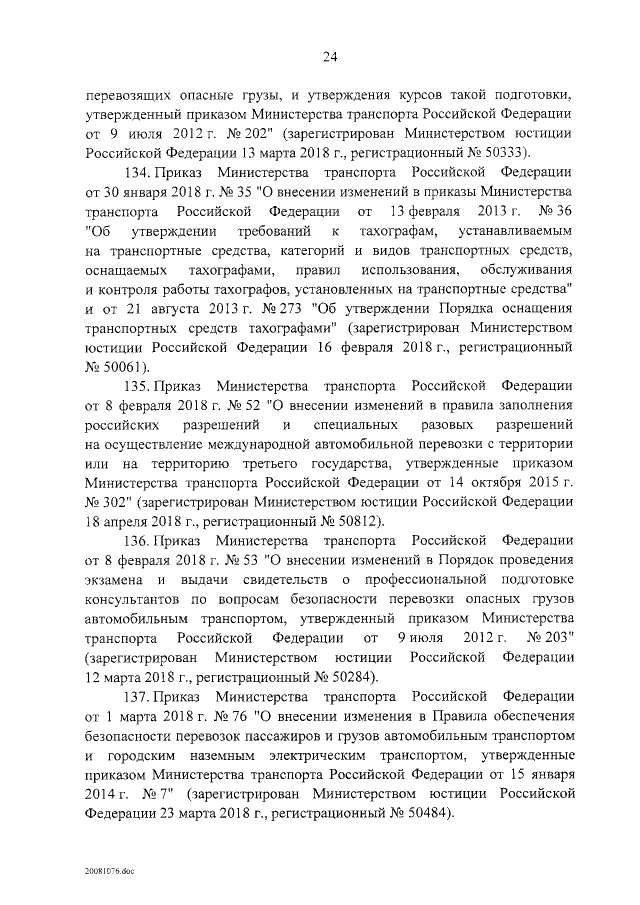 24

перевозящих опасные грузы, и утверждения курсов такой подготовки, утвержденный приказом Министерства транспорта Российской Федерации от 9 июля 2012 г. № 202" (зарегистрирован Министерством юстиции Российской Федерации 13 марта 2018 г., регистрационный № 50333).

134. Приказ Министерства транспорта Российской Федерации от 30 января 2018 г. № 35 "О внесении изменений в приказы Министерства транспорта Российской Федерации от 13 февраля 2013 г. № 36 "Об утверждении требований к тахографам, устанавливаемым на транспортные средства, категорий и видов транспортных средств, оснащаемых тахографами, правил использования, обслуживания и контроля работы тахографов, установленных на транспортные средства" и от 21 августа 2013 г. № 273 "Об утверждении Порядка оснащения транспортных средств тахографами" (зарегистрирован Министерством юстиции Российской Федерации 16 февраля 2018 г., регистрационный № 50061).

135. Приказ Министерства транспорта Российской Федерации от 8 февраля 2018 г. № 52 "О внесении изменений в правила заполнения российских разрешений и специальных разовых разрешений на осуществление международной автомобильной перевозки с территории или на территорию третьего государства, утвержденные приказом Министерства транспорта Российской Федерации от 14 октября 2015 г. № 302" (зарегистрирован Министерством юстиции Российской Федерации 18 апреля 2018 г., регистрационный № 50812).

136. Приказ Министерства транспорта Российской Федерации от 8 февраля 2018 г. № 53 "О внесении изменений в Порядок проведения экзамена и выдачи свидетельств о профессиональной подготовке консультантов по вопросам безопасности перевозки опасных грузов автомобильным транспортом, утвержденный приказом Министерства транспорта Российской Федерации от 9 июля 2012 г. № 203" (зарегистрирован Министерством юстиции Российской Федерации 12 марта 2018 г., регистрационный № 50284).

137. Приказ Министерства транспорта Российской Федерации от 1 марта 2018 г. № 76 "О внесении изменения в Правила обеспечения безопасности перевозок пассажиров и грузов автомобильным транспортом и городским наземным электрическим транспортом, утвержденные приказом Министерства транспорта Российской Федерации от 15 января 2014 г. № 7" (зарегистрирован Министерством юстиции Российской Федерации 23 марта 2018 г., регистрационный № 50484).

20081076.doc